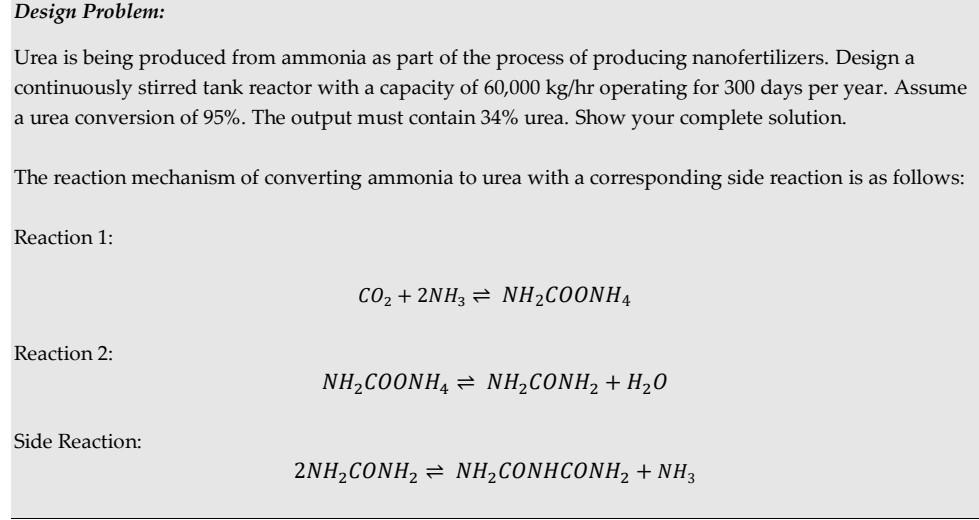 Design Problem:

Urea is being produced from ammonia as part of the process of producing nanofertilizers. Design a continuously stirred tank reactor with a capacity of 60,000 kg/hr operating for 300 days per year. Assume a urea conversion of 95%. The output must contain 34% urea. Show your complete solution.

The reaction mechanism of converting ammonia to urea with a corresponding side reaction is as follows:

Reaction 1:

$CO_2 + 2NH_3 \rightleftharpoons NH_2COONH_4$

Reaction 2:

$NH_2COONH_4 \rightleftharpoons NH_2CONH_2 + H_2O$

Side Reaction:

$2NH_2CONH_2 \rightleftharpoons NH_2CONHCONH_2 + NH_3$